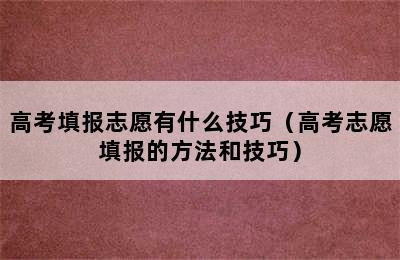 高考填报志愿有什么技巧（高考志愿填报的方法和技巧）